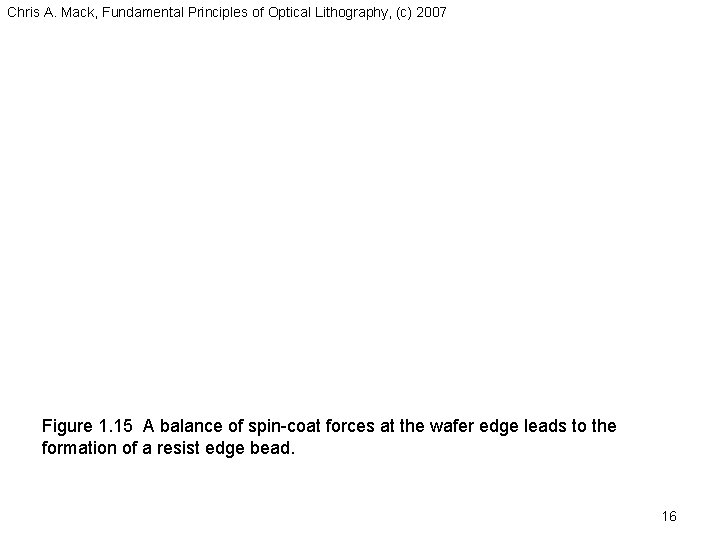 Chris A. Mack, Fundamental Principles of Optical Lithography, (c) 2007

Figure 1.15 A balance of spin-coat forces at the wafer edge leads to the formation of a resist edge bead.

16